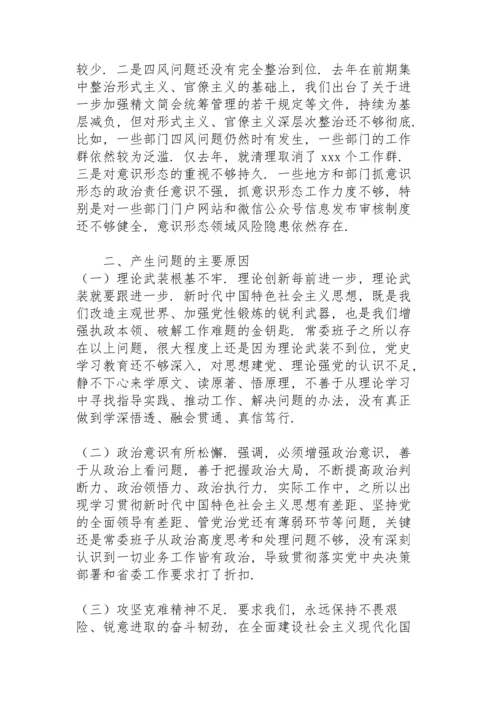 较少．二是四风问题还没有完全整治到位．去年在前期集中整治形式主义、官僚主义的基础上，我们出台了关于进一步加强精文简会统筹管理的若干规定等文件，持续为基层减负，但对形式主义、官僚主义深层次整治还不够彻底．比如，一些部门四风问题仍然时有发生，一些部门的工作群依然较为泛滥．仅去年，就清理取消了 xxx 个工作群．三是对意识形态的重视不够持久．一些地方和部门抓意识形态的政治责任意识不强，抓意识形态工作力度不够，特别是对一些部门门户网站和微信公众号信息发布审核制度还不够健全，意识形态领域风险隐患依然存在．

二、产生问题的主要原因

（一）理论武装根基不牢．理论创新每前进一步，理论武装就要跟进一步．新时代中国特色社会主义思想，既是我们改造主观世界、加强党性锻炼的锐利武器，也是我们增强执政本领、破解工作难题的金钥匙．常委班子之所以存在以上问题，很大程度上还是因为理论武装不到位，党史学习教育还不够深入，对思想建党、理论强党的认识不足，静不下心来学原文、读原著、悟原理，不善于从理论学习中寻找指导实践、推动工作、解决问题的办法，没有真正做到学深悟透、融会贯通、真信笃行．

（二）政治意识有所松懈．强调，必须增强政治意识，善于从政治上看问题，善于把握政治大局，不断提高政治判断力、政治领悟力、政治执行力．实际工作中，之所以出现学习贯彻新时代中国特色社会主义思想有差距、坚持党的全面领导有差距、管党治党还有薄弱环节等问题，关键还是常委班子从政治高度思考和处理问题不够，没有深刻认识到一切业务工作皆有政治，导致贯彻落实党中央决策部署和省委工作要求打了折扣．

（三）攻坚克难精神不足．要求我们，永远保持不畏艰险、锐意进取的奋斗韧劲，在全面建设社会主义现代化国